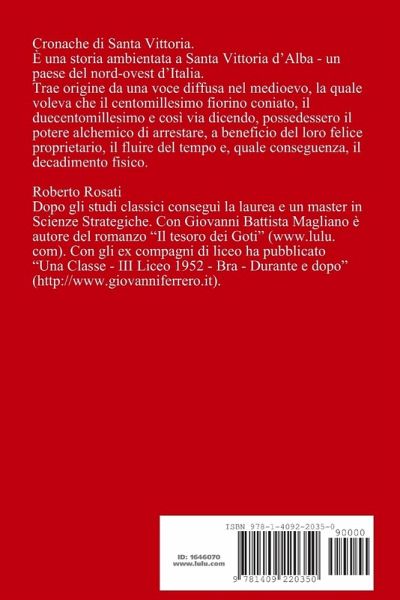 Cronache di Santa Vittoria.
È una storia ambientata a Santa Vittoria d'Alba - un paese del nord-ovest d'Italia.
Trae origine da una voce diffusa nel medioevo, la quale voleva che il centomillesimo fiorino coniato, il duecentomillesimo e così via dicendo, possedessero il potere alchemico di arrestare, a beneficio del loro felice proprietario, il fluire del tempo e, quale conseguenza, il decadimento fisico.

Roberto Rosati
Dopo gli studi classici conseguì la laurea e un master in Scienze Strategiche. Con Giovanni Battista Magliano è autore del romanzo "Il tesoro dei Goti" (www.lulu.com). Con gli ex compagni di liceo ha pubblicato "Una Classe - III Liceo 1952 - Bra - Durante e dopo" (http://www.giovanniferrero.it).

ISBN 978-1-4092-2035-0
90000
ID: 1646070
www.lulu.com
9 781409 220350